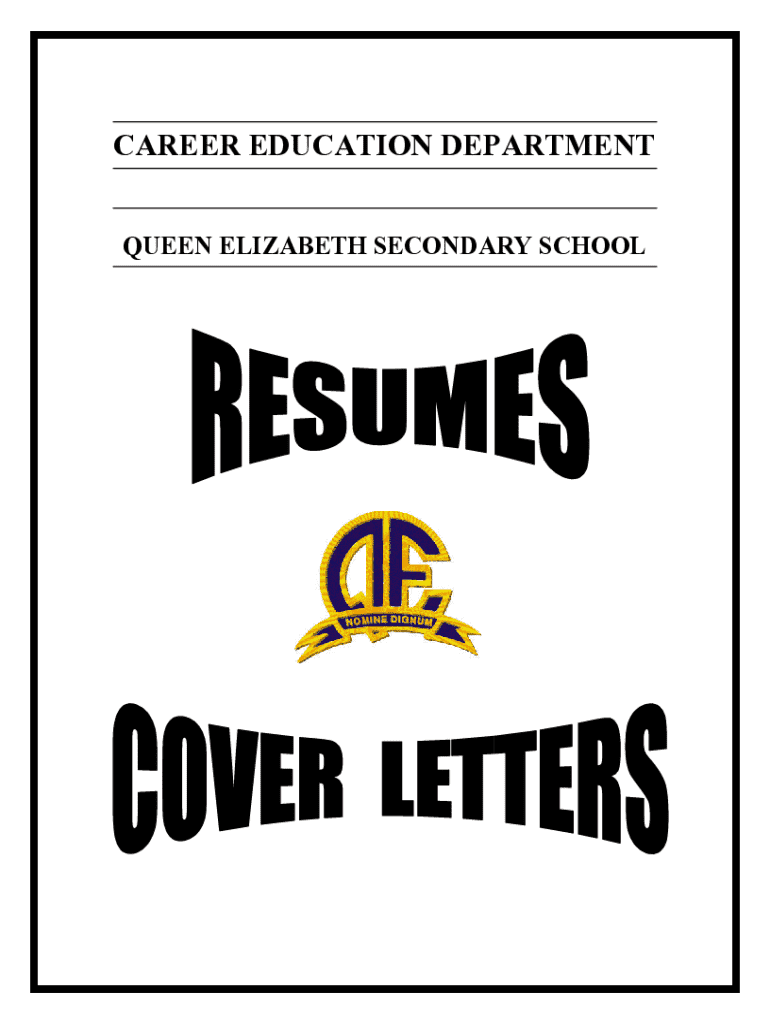 CAREER EDUCATION DEPARTMENT

QUEEN ELIZABETH SECONDARY SCHOOL

RESUMES

QE

NOMINE DIGNUM

COVER LETTERS